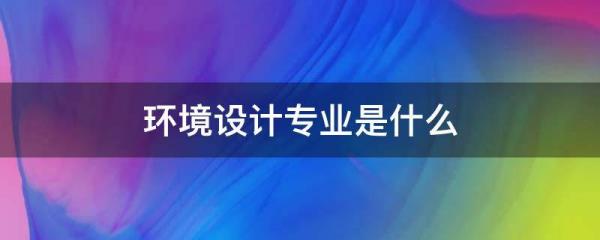 环境设计专业是什么